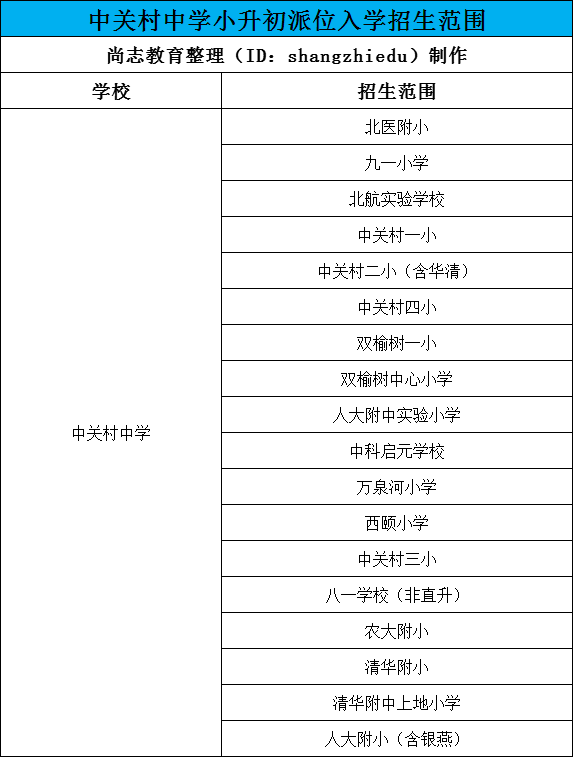 中关村中学小升初派位入学招生范围

尚志教育整理（ID：shangzhiedu）制作

| 学校 | 招生范围 |
|---|---|
| 中关村中学 | 北医附小 |
| | 九一小学 |
| | 北航实验学校 |
| | 中关村一小 |
| | 中关村二小（含华清） |
| | 中关村四小 |
| | 双榆树一小 |
| | 双榆树中心小学 |
| | 人大附中实验小学 |
| | 中科启元学校 |
| | 万泉河小学 |
| | 西颐小学 |
| | 中关村三小 |
| | 八一学校（非直升） |
| | 农大附小 |
| | 清华附小 |
| | 清华附中上地小学 |
| | 人大附小（含银燕） |